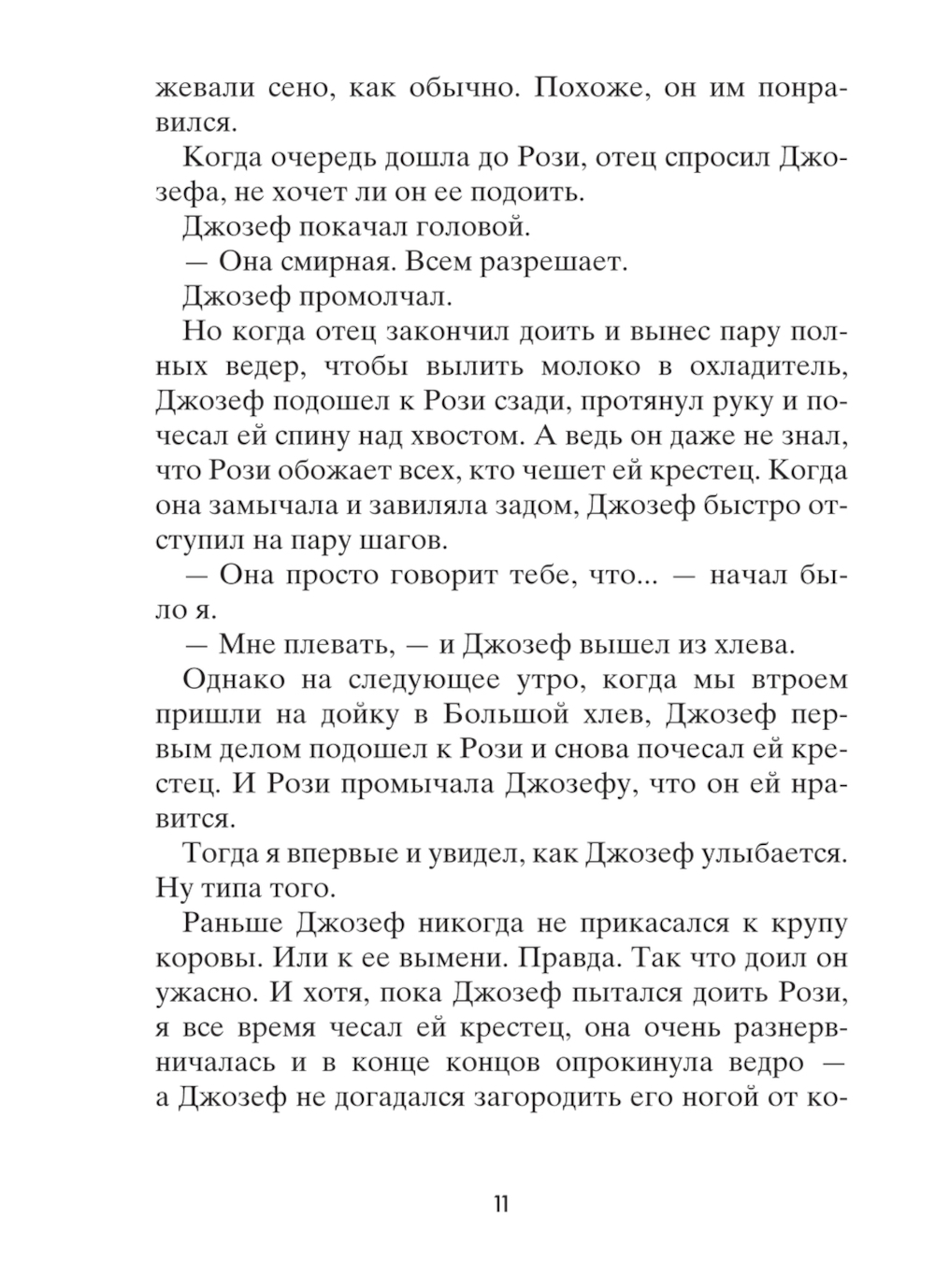 жевали сено, как обычно. Похоже, он им понравился.

Когда очередь дошла до Рози, отец спросил Джозефа, не хочет ли он ее подоить.

Джозеф покачал головой.

— Она смирная. Всем разрешает.

Джозеф промолчал.

Но когда отец закончил доить и вынес пару полных ведер, чтобы вылить молоко в охладитель, Джозеф подошел к Рози сзади, протянул руку и почесал ей спину над хвостом. А ведь он даже не знал, что Рози обожает всех, кто чешет ей крестец. Когда она замычала и завиляла задом, Джозеф быстро отступил на пару шагов.

— Она просто говорит тебе, что... — начал было я.

— Мне плевать, — и Джозеф вышел из хлева.

Однако на следующее утро, когда мы втроем пришли на дойку в Большой хлев, Джозеф первым делом подошел к Рози и снова почесал ей крестец. И Рози промычала Джозефу, что он ей нравится.

Тогда я впервые и увидел, как Джозеф улыбается. Ну типа того.

Раньше Джозеф никогда не прикасался к крупу коровы. Или к ее вымени. Правда. Так что доил он ужасно. И хотя, пока Джозеф пытался доить Рози, я все время чесал ей крестец, она очень разнервничалась и в конце концов опрокинула ведро — а Джозеф не догадался загородить его ногой от ко-

11